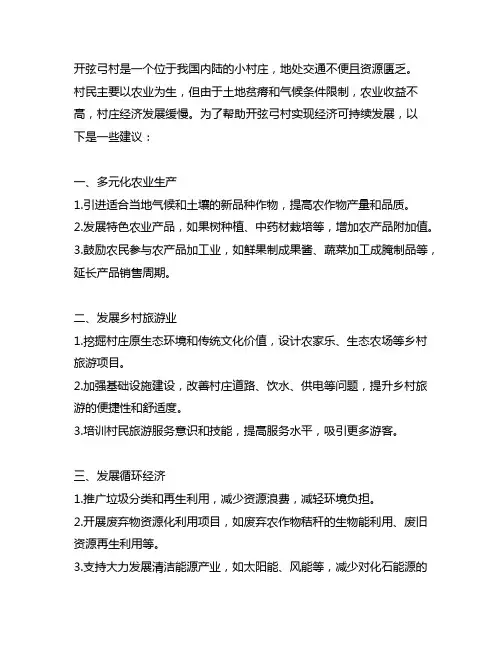 开弦弓村是一个位于我国内陆的小村庄，地处交通不便且资源匮乏。村民主要以农业为生，但由于土地贫瘠和气候条件限制，农业收益不高，村庄经济发展缓慢。为了帮助开弦弓村实现经济可持续发展，以下是一些建议：

一、多元化农业生产
1.引进适合当地气候和土壤的新品种作物，提高农作物产量和品质。
2.发展特色农业产品，如果树种植、中药材栽培等，增加农产品附加值。
3.鼓励农民参与农产品加工业，如鲜果制成果酱、蔬菜加工成腌制品等，延长产品销售周期。

二、发展乡村旅游业
1.挖掘村庄原生态环境和传统文化价值，设计农家乐、生态农场等乡村旅游项目。
2.加强基础设施建设，改善村庄道路、饮水、供电等问题，提升乡村旅游的便捷性和舒适度。
3.培训村民旅游服务意识和技能，提高服务水平，吸引更多游客。

三、发展循环经济
1.推广垃圾分类和再生利用，减少资源浪费，减轻环境负担。
2.开展废弃物资源化利用项目，如废弃农作物秸秆的生物能利用、废旧资源再生利用等。
3.支持大力发展清洁能源产业，如太阳能、风能等，减少对化石能源的